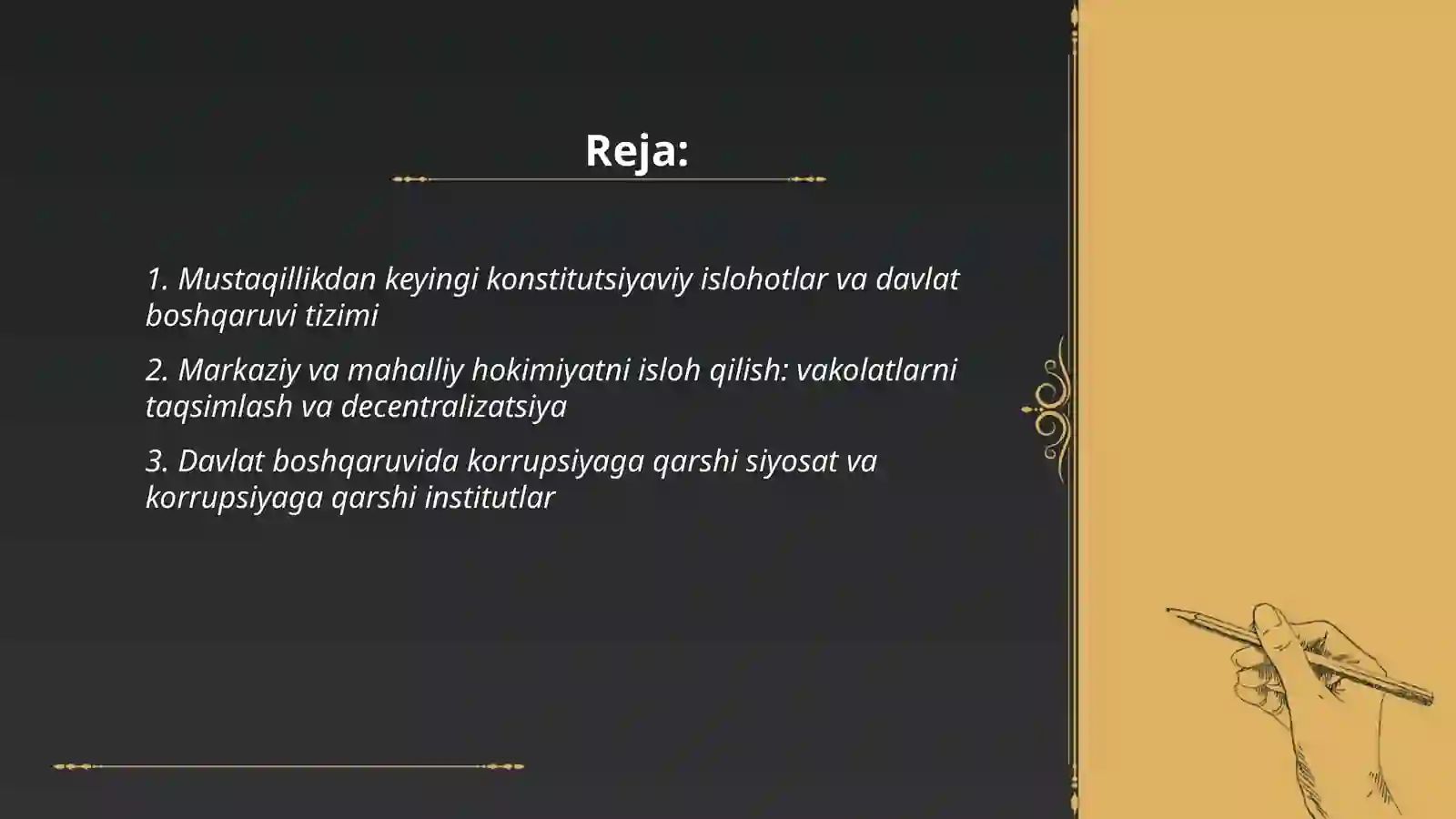 Reja:

1. Mustaqillikdan keyingi konstitutsiyaviy islohotlar va davlat boshqaruvi tizimi

2. Markaziy va mahalliy hokimiyatni isloh qilish: vakolatlarni taqsimlash va decentralizatsiya

3. Davlat boshqaruvida korrupsiyaga qarshi siyosat va korrupsiyaga qarshi institutlar